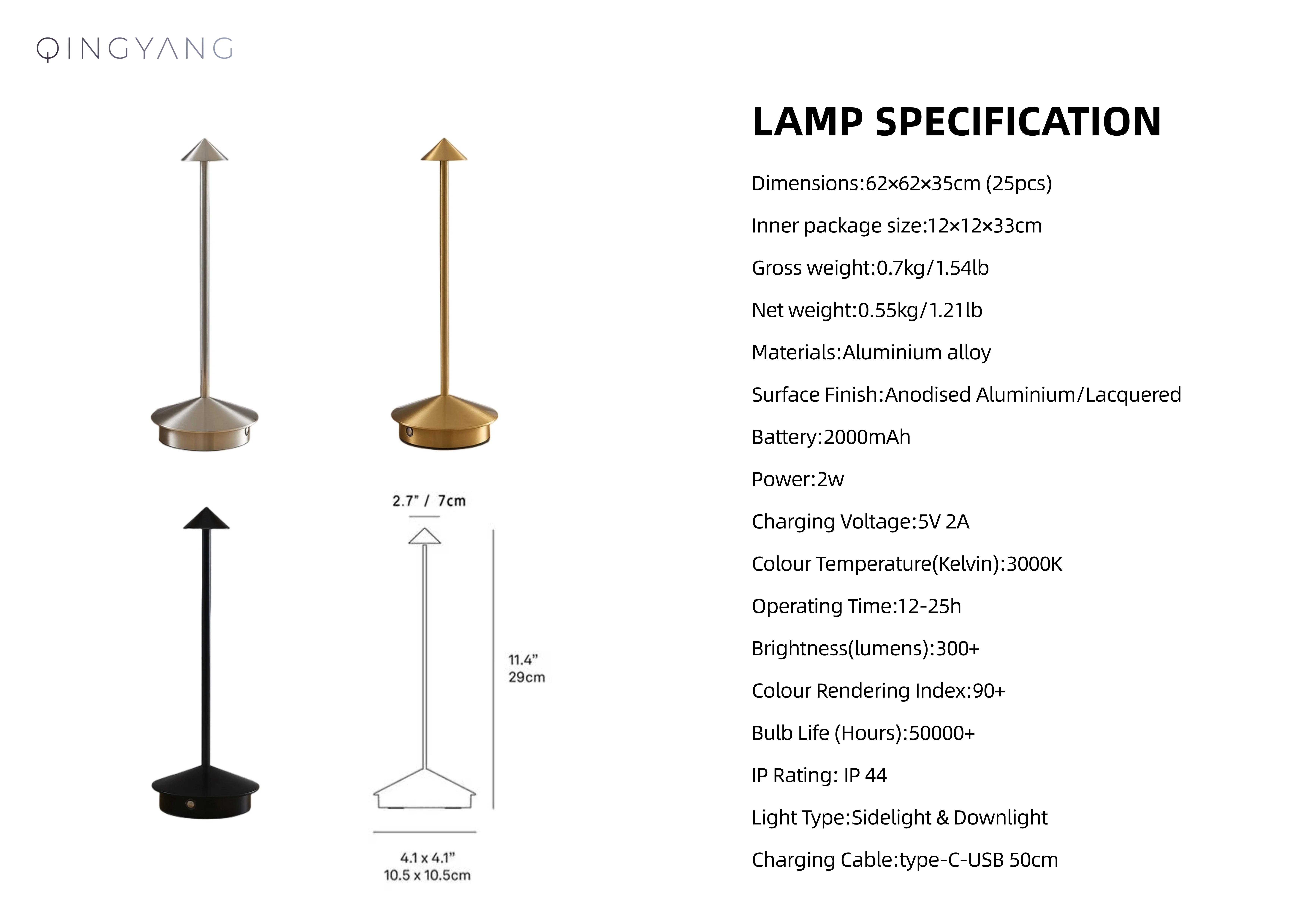 QINGYANG

2.7" / 7cm

11.4"
29cm

4.1 x 4.1"
10.5 x 10.5cm

LAMP SPECIFICATION

Dimensions:62×62×35cm (25pcs)

Inner package size:12×12×33cm

Gross weight:0.7kg/1.54lb

Net weight:0.55kg/1.21lb

Materials:Aluminium alloy

Surface Finish:Anodised Aluminium/Lacquered

Battery:2000mAh

Power:2w

Charging Voltage:5V 2A

Colour Temperature(Kelvin):3000K

Operating Time:12-25h

Brightness(lumens):300+

Colour Rendering Index:90+

Bulb Life (Hours):50000+

IP Rating: IP 44

Light Type:Sidelight & Downlight

Charging Cable:type-C-USB 50cm